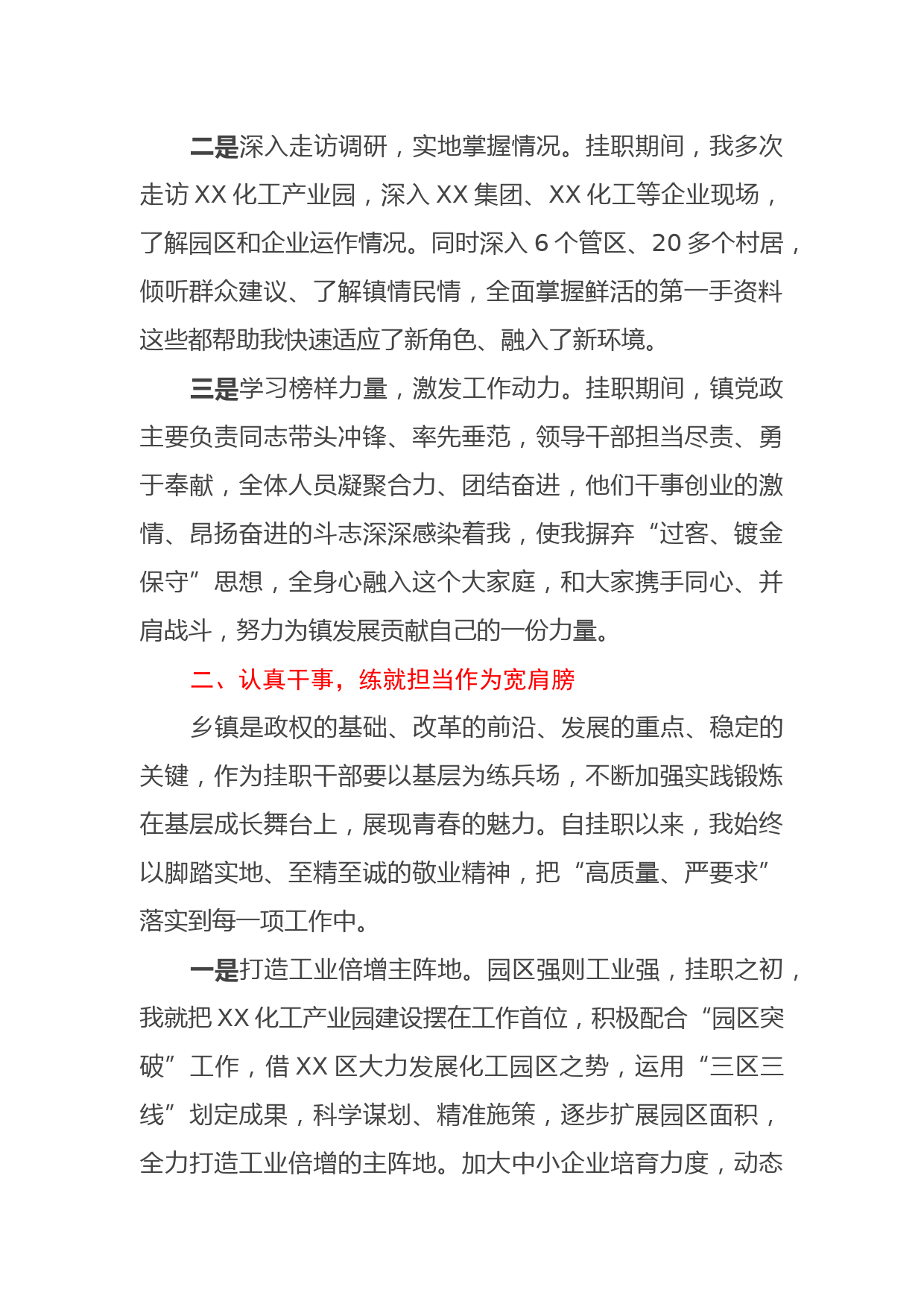 二是深入走访调研，实地掌握情况。挂职期间，我多次走访 XX 化工产业园，深入 XX 集团、XX 化工等企业现场，了解园区和企业运作情况。同时深入 6 个管区、20 多个村居，倾听群众建议、了解镇情民情，全面掌握鲜活的第一手资料这些都帮助我快速适应了新角色、融入了新环境。

三是学习榜样力量，激发工作动力。挂职期间，镇党政主要负责同志带头冲锋、率先垂范，领导干部担当尽责、勇于奉献，全体人员凝聚合力、团结奋进，他们干事创业的激情、昂扬奋进的斗志深深感染着我，使我摒弃“过客、镀金保守”思想，全身心融入这个大家庭，和大家携手同心、并肩战斗，努力为镇发展贡献自己的一份力量。

二、认真干事，练就担当作为宽肩膀

乡镇是政权的基础、改革的前沿、发展的重点、稳定的关键，作为挂职干部要以基层为练兵场，不断加强实践锻炼在基层成长舞台上，展现青春的魅力。自挂职以来，我始终以脚踏实地、至精至诚的敬业精神，把“高质量、严要求”落实到每一项工作中。

一是打造工业倍增主阵地。园区强则工业强，挂职之初，我就把 XX 化工产业园建设摆在工作首位，积极配合“园区突破”工作，借 XX 区大力发展化工园区之势，运用“三区三线”划定成果，科学谋划、精准施策，逐步扩展园区面积，全力打造工业倍增的主阵地。加大中小企业培育力度，动态